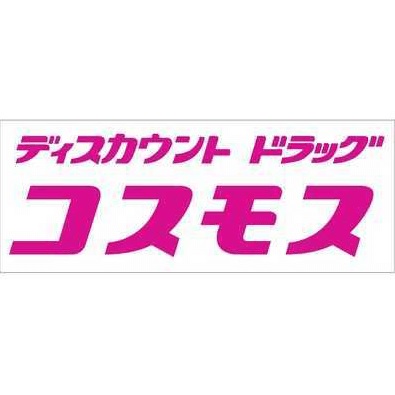 ディスカウント ドラッグ
コスモス